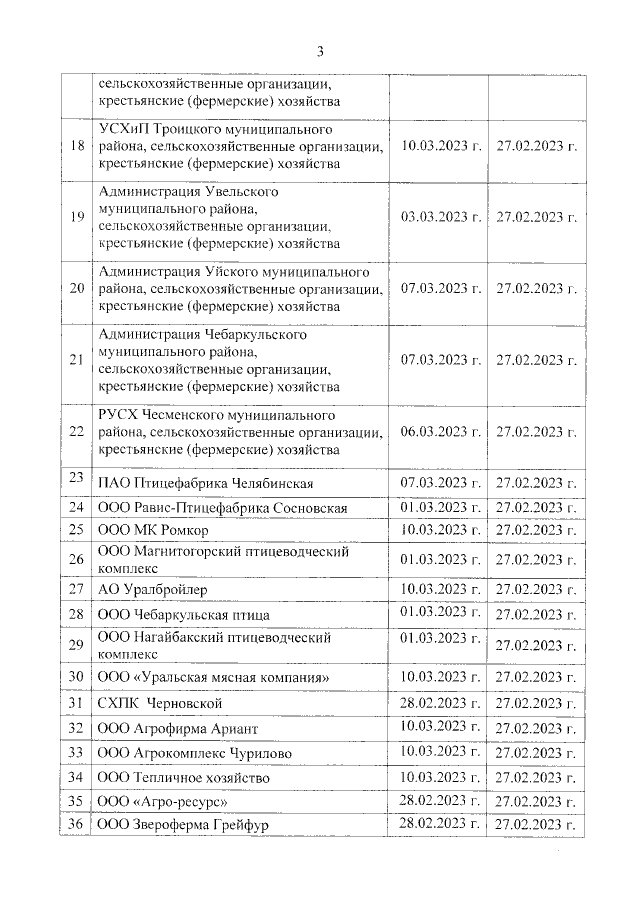 3

|  |  |  |  |
|---|---|---|---|
|  | сельскохозяйственные организации, крестьянские (фермерские) хозяйства |  |  |
| 18 | УСХиП Троицкого муниципального района, сельскохозяйственные организации, крестьянские (фермерские) хозяйства | 10.03.2023 г. | 27.02.2023 г. |
| 19 | Администрация Увельского муниципального района, сельскохозяйственные организации, крестьянские (фермерские) хозяйства | 03.03.2023 г. | 27.02.2023 г. |
| 20 | Администрация Уйского муниципального района, сельскохозяйственные организации, крестьянские (фермерские) хозяйства | 07.03.2023 г. | 27.02.2023 г. |
| 21 | Администрация Чебаркульского муниципального района, сельскохозяйственные организации, крестьянские (фермерские) хозяйства | 07.03.2023 г. | 27.02.2023 г. |
| 22 | РУСХ Чесменского муниципального района, сельскохозяйственные организации, крестьянские (фермерские) хозяйства | 06.03.2023 г. | 27.02.2023 г. |
| 23 | ПАО Птицефабрика Челябинская | 07.03.2023 г. | 27.02.2023 г. |
| 24 | ООО Равис-Птицефабрика Сосновская | 01.03.2023 г. | 27.02.2023 г. |
| 25 | ООО МК Ромкор | 10.03.2023 г. | 27.02.2023 г. |
| 26 | ООО Магнитогорский птицеводческий комплекс | 01.03.2023 г. | 27.02.2023 г. |
| 27 | АО Уралбройлер | 10.03.2023 г. | 27.02.2023 г. |
| 28 | ООО Чебаркульская птица | 01.03.2023 г. | 27.02.2023 г. |
| 29 | ООО Нагайбакский птицеводческий комплекс | 01.03.2023 г. | 27.02.2023 г. |
| 30 | ООО «Уральская мясная компания» | 10.03.2023 г. | 27.02.2023 г. |
| 31 | СХПК Черновской | 28.02.2023 г. | 27.02.2023 г. |
| 32 | ООО Агрофирма Ариант | 10.03.2023 г. | 27.02.2023 г. |
| 33 | ООО Агрокомплекс Чурилово | 10.03.2023 г. | 27.02.2023 г. |
| 34 | ООО Тепличное хозяйство | 10.03.2023 г. | 27.02.2023 г. |
| 35 | ООО «Агро-ресурс» | 28.02.2023 г. | 27.02.2023 г. |
| 36 | ООО Звероферма Грейфур | 28.02.2023 г. | 27.02.2023 г. |